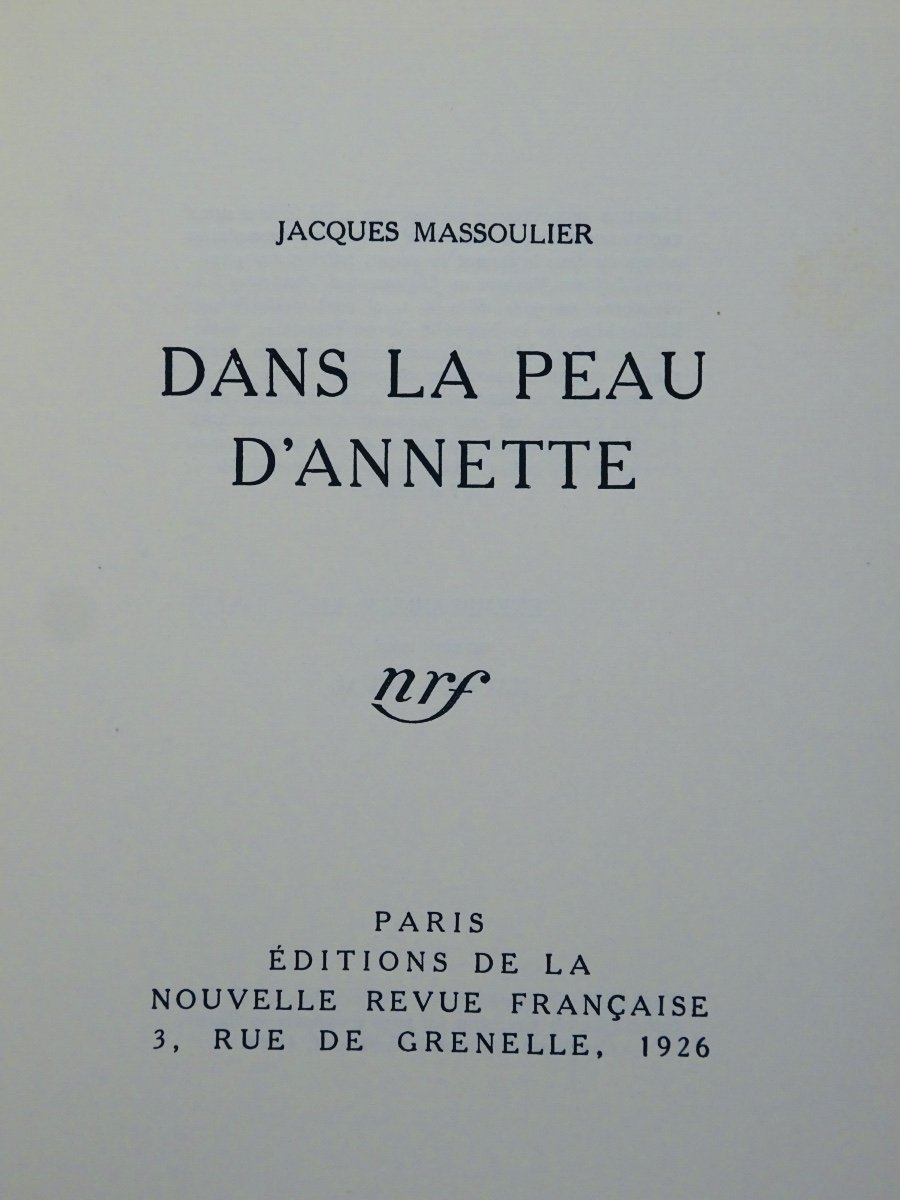 JACQUES MASSOULIER

DANS LA PEAU D'ANNETTE

nrf

PARIS
ÉDITIONS DE LA
NOUVELLE REVUE FRANÇAISE
3, RUE DE GRENELLE, 1926